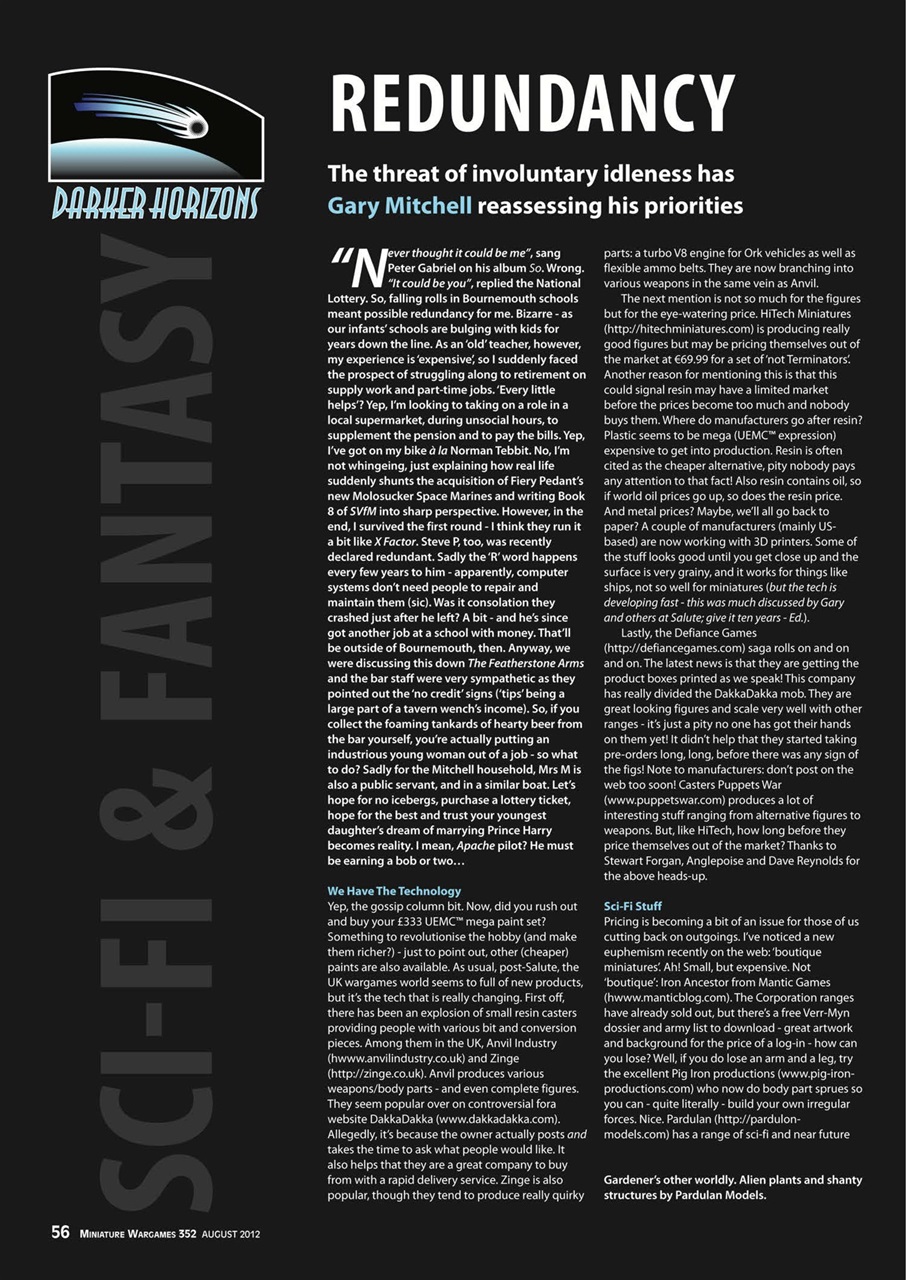 DARKER HORIZONS

SCI-FI & FANTASY

REDUNDANCY

The threat of involuntary idleness has Gary Mitchell reassessing his priorities

"Never thought it could be me", sang Peter Gabriel on his album So. Wrong. "It could be you", replied the National Lottery. So, falling rolls in Bournemouth schools meant possible redundancy for me. Bizarre - as our infants' schools are bulging with kids for years down the line. As an 'old' teacher, however, my experience is 'expensive', so I suddenly faced the prospect of struggling along to retirement on supply work and part-time jobs. 'Every little helps'? Yep, I'm looking to taking on a role in a local supermarket, during unsocial hours, to supplement the pension and to pay the bills. Yep, I've got on my bike à la Norman Tebbit. No, I'm not whingeing, just explaining how real life suddenly shunts the acquisition of Fiery Pedant's new Molosucker Space Marines and writing Book 8 of SVfM into sharp perspective. However, in the end, I survived the first round - I think they run it a bit like X Factor. Steve P, too, was recently declared redundant. Sadly the 'R' word happens every few years to him - apparently, computer systems don't need people to repair and maintain them (sic). Was it consolation they crashed just after he left? A bit - and he's since got another job at a school with money. That'll be outside of Bournemouth, then. Anyway, we were discussing this down The Featherstone Arms and the bar staff were very sympathetic as they pointed out the 'no credit' signs ('tips' being a large part of a tavern wench's income). So, if you collect the foaming tankards of hearty beer from the bar yourself, you're actually putting an industrious young woman out of a job - so what to do? Sadly for the Mitchell household, Mrs M is also a public servant, and in a similar boat. Let's hope for no icebergs, purchase a lottery ticket, hope for the best and trust your youngest daughter's dream of marrying Prince Harry becomes reality. I mean, Apache pilot? He must be earning a bob or two…

We Have The Technology
Yep, the gossip column bit. Now, did you rush out and buy your £333 UEMC™ mega paint set? Something to revolutionise the hobby (and make them richer?) - just to point out, other (cheaper) paints are also available. As usual, post-Salute, the UK wargames world seems to full of new products, but it's the tech that is really changing. First off, there has been an explosion of small resin casters providing people with various bit and conversion pieces. Among them in the UK, Anvil Industry (hwww.anvilindustry.co.uk) and Zinge (http://zinge.co.uk). Anvil produces various weapons/body parts - and even complete figures. They seem popular over on controversial fora website DakkaDakka (www.dakkadakka.com). Allegedly, it's because the owner actually posts and takes the time to ask what people would like. It also helps that they are a great company to buy from with a rapid delivery service. Zinge is also popular, though they tend to produce really quirky parts: a turbo V8 engine for Ork vehicles as well as flexible ammo belts. They are now branching into various weapons in the same vein as Anvil.

The next mention is not so much for the figures but for the eye-watering price. HiTech Miniatures (http://hitechminiatures.com) is producing really good figures but may be pricing themselves out of the market at €69.99 for a set of 'not Terminators'. Another reason for mentioning this is that this could signal resin may have a limited market before the prices become too much and nobody buys them. Where do manufacturers go after resin? Plastic seems to be mega (UEMC™ expression) expensive to get into production. Resin is often cited as the cheaper alternative, pity nobody pays any attention to that fact! Also resin contains oil, so if world oil prices go up, so does the resin price. And metal prices? Maybe, we'll all go back to paper? A couple of manufacturers (mainly US-based) are now working with 3D printers. Some of the stuff looks good until you get close up and the surface is very grainy, and it works for things like ships, not so well for miniatures (but the tech is developing fast - this was much discussed by Gary and others at Salute; give it ten years - Ed.).

Lastly, the Defiance Games (http://defiancegames.com) saga rolls on and on and on. The latest news is that they are getting the product boxes printed as we speak! This company has really divided the DakkaDakka mob. They are great looking figures and scale very well with other ranges - it's just a pity no one has got their hands on them yet! It didn't help that they started taking pre-orders long, long, before there was any sign of the figs! Note to manufacturers: don't post on the web too soon! Casters Puppets War (www.puppetswar.com) produces a lot of interesting stuff ranging from alternative figures to weapons. But, like HiTech, how long before they price themselves out of the market? Thanks to Stewart Forgan, Anglepoise and Dave Reynolds for the above heads-up.

Sci-Fi Stuff
Pricing is becoming a bit of an issue for those of us cutting back on outgoings. I've noticed a new euphemism recently on the web: 'boutique miniatures'. Ah! Small, but expensive. Not 'boutique': Iron Ancestor from Mantic Games (hwww.manticblog.com). The Corporation ranges have already sold out, but there's a free Verr-Myn dossier and army list to download - great artwork and background for the price of a log-in - how can you lose? Well, if you do lose an arm and a leg, try the excellent Pig Iron productions (www.pig-iron-productions.com) who now do body part sprues so you can - quite literally - build your own irregular forces. Nice. Pardulan (http://pardulon-models.com) has a range of sci-fi and near future

Gardener's other worldly. Alien plants and shanty structures by Pardulan Models.

56 MINIATURE WARGAMES 352 AUGUST 2012